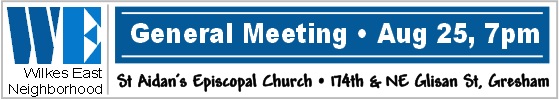 WE
Wilkes East Neighborhood

General Meeting • Aug 25, 7pm

St Aidan's Episcopal Church • 174th & NE Glisan St, Gresham